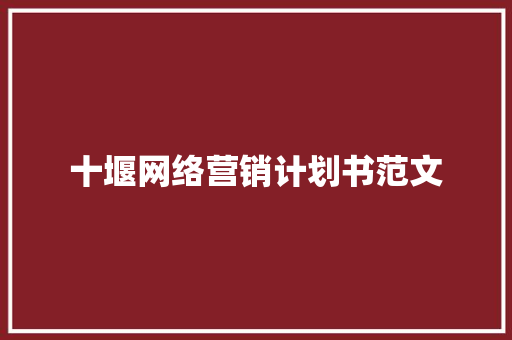 十堰网络营销计划书范文